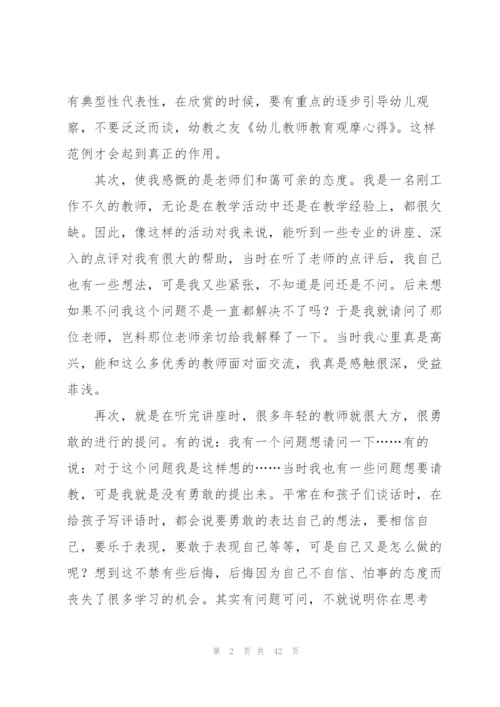 有典型性代表性，在欣赏的时候，要有重点的逐步引导幼儿观察，不要泛泛而谈，幼教之友《幼儿教师教育观摩心得》。这样范例才会起到真正的作用。

其次，使我感慨的是老师们和蔼可亲的态度。我是一名刚工作不久的教师，无论是在教学活动中还是在教学经验上，都很欠缺。因此，像这样的活动对我来说，能听到一些专业的讲座、深入的点评对我有很大的帮助，当时在听了老师的点评后，我自己也有一些想法，可是我又些紧张，不知道是问还是不问。后来想如果不问我这个问题不是一直都解决不了吗？于是我就请问了那位老师，岂料那位老师亲切给我解释了一下。当时我心里真是高兴，能和这么多优秀的教师面对面交流，我真是感触很深，受益菲浅。

再次，就是在听完讲座时，很多年轻的教师就很大方，很勇敢的进行的提问。有的说：我有一个问题想请问一下……有的说：对于这个问题我是这样想的……当时我也有一些问题想要请教，可是我就是没有勇敢的提出来。平常在和孩子们谈话时，在给孩子写评语时，都会说要勇敢的表达自己的想法，要相信自己，要乐于表现，要敢于表现自己等等，可是自己又是怎么做的呢？想到这不禁有些后悔，后悔因为自己不自信、怕事的态度而丧失了很多学习的机会。其实有问题可问，不就说明你在思考

第 2 页 共 42 页